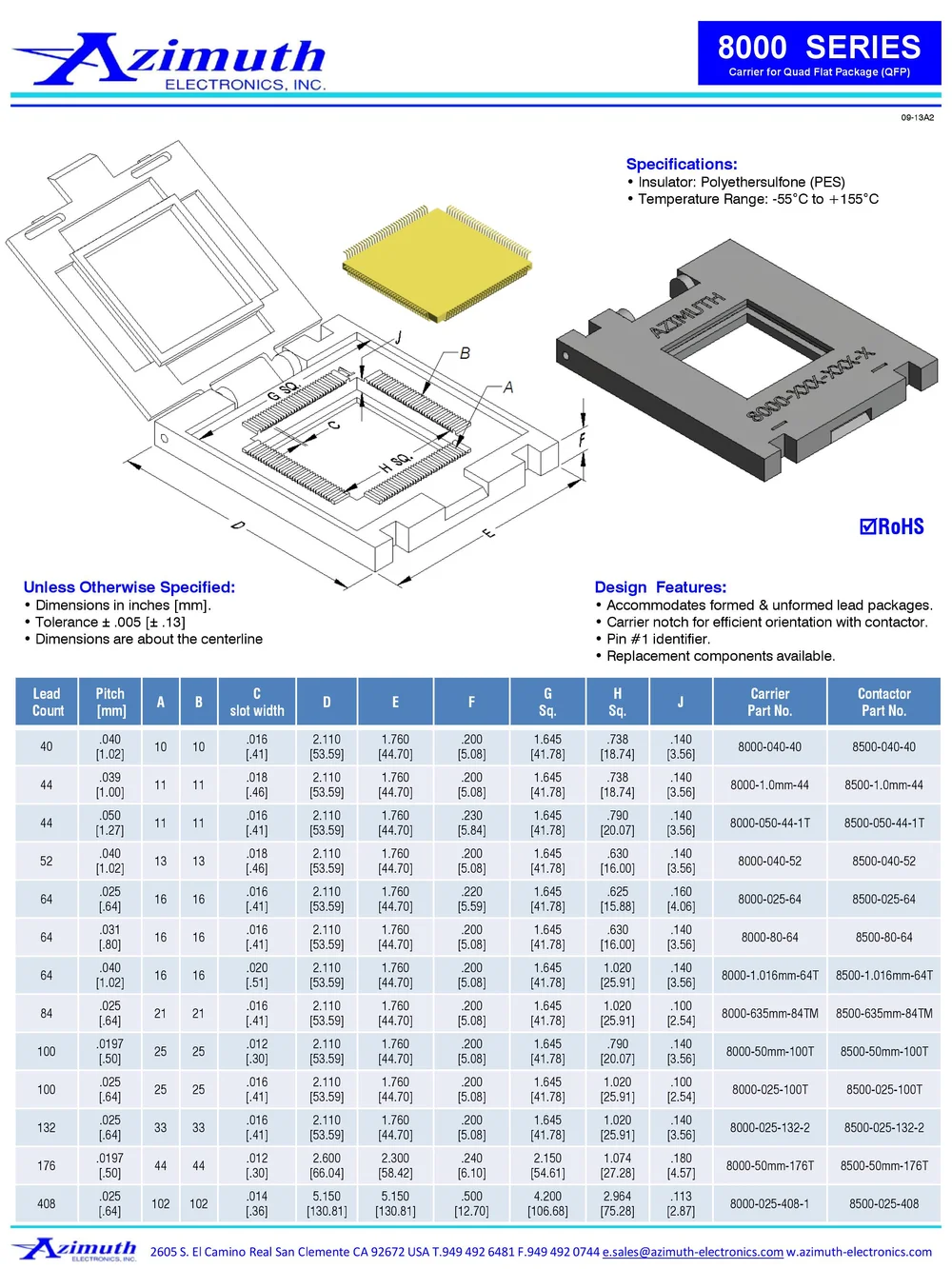 Azimuth
ELECTRONICS, INC.

8000 SERIES
Carrier for Quad Flat Package (QFP)

09-13A2

Specifications:
• Insulator: Polyethersulfone (PES)
• Temperature Range: -55°C to +155°C

J
B
A
G SQ.
C
H SQ.
F
D
E

AZIMUTH
8000-XXX-XXX-X

☑RoHS

Unless Otherwise Specified:
• Dimensions in inches [mm].
• Tolerance ± .005 [± .13]
• Dimensions are about the centerline

Design Features:
• Accommodates formed & unformed lead packages.
• Carrier notch for efficient orientation with contactor.
• Pin #1 identifier.
• Replacement components available.

| Lead Count | Pitch [mm] | A | B | C slot width | D | E | F | G Sq. | H Sq. | J | Carrier Part No. | Contactor Part No. |
|---|---|---|---|---|---|---|---|---|---|---|---|---|
| 40 | .040 [1.02] | 10 | 10 | .016 [.41] | 2.110 [53.59] | 1.760 [44.70] | .200 [5.08] | 1.645 [41.78] | .738 [18.74] | .140 [3.56] | 8000-040-40 | 8500-040-40 |
| 44 | .039 [1.00] | 11 | 11 | .018 [.46] | 2.110 [53.59] | 1.760 [44.70] | .200 [5.08] | 1.645 [41.78] | .738 [18.74] | .140 [3.56] | 8000-1.0mm-44 | 8500-1.0mm-44 |
| 44 | .050 [1.27] | 11 | 11 | .016 [.41] | 2.110 [53.59] | 1.760 [44.70] | .230 [5.84] | 1.645 [41.78] | .790 [20.07] | .140 [3.56] | 8000-050-44-1T | 8500-050-44-1T |
| 52 | .040 [1.02] | 13 | 13 | .018 [.46] | 2.110 [53.59] | 1.760 [44.70] | .200 [5.08] | 1.645 [41.78] | .630 [16.00] | .140 [3.56] | 8000-040-52 | 8500-040-52 |
| 64 | .025 [.64] | 16 | 16 | .016 [.41] | 2.110 [53.59] | 1.760 [44.70] | .220 [5.59] | 1.645 [41.78] | .625 [15.88] | .160 [4.06] | 8000-025-64 | 8500-025-64 |
| 64 | .031 [.80] | 16 | 16 | .016 [.41] | 2.110 [53.59] | 1.760 [44.70] | .200 [5.08] | 1.645 [41.78] | .630 [16.00] | .140 [3.56] | 8000-80-64 | 8500-80-64 |
| 64 | .040 [1.02] | 16 | 16 | .020 [.51] | 2.110 [53.59] | 1.760 [44.70] | .200 [5.08] | 1.645 [41.78] | 1.020 [25.91] | .140 [3.56] | 8000-1.016mm-64T | 8500-1.016mm-64T |
| 84 | .025 [.64] | 21 | 21 | .016 [.41] | 2.110 [53.59] | 1.760 [44.70] | .200 [5.08] | 1.645 [41.78] | 1.020 [25.91] | .100 [2.54] | 8000-635mm-84TM | 8500-635mm-84TM |
| 100 | .0197 [.50] | 25 | 25 | .012 [.30] | 2.110 [53.59] | 1.760 [44.70] | .200 [5.08] | 1.645 [41.78] | .790 [20.07] | .140 [3.56] | 8000-50mm-100T | 8500-50mm-100T |
| 100 | .025 [.64] | 25 | 25 | .016 [.41] | 2.110 [53.59] | 1.760 [44.70] | .200 [5.08] | 1.645 [41.78] | 1.020 [25.91] | .100 [2.54] | 8000-025-100T | 8500-025-100T |
| 132 | .025 [.64] | 33 | 33 | .016 [.41] | 2.110 [53.59] | 1.760 [44.70] | .200 [5.08] | 1.645 [41.78] | 1.020 [25.91] | .140 [3.56] | 8000-025-132-2 | 8500-025-132-2 |
| 176 | .0197 [.50] | 44 | 44 | .012 [.30] | 2.600 [66.04] | 2.300 [58.42] | .240 [6.10] | 2.150 [54.61] | 1.074 [27.28] | .180 [4.57] | 8000-50mm-176T | 8500-50mm-176T |
| 408 | .025 [.64] | 102 | 102 | .014 [.36] | 5.150 [130.81] | 5.150 [130.81] | .500 [12.70] | 4.200 [106.68] | 2.964 [75.28] | .113 [2.87] | 8000-025-408-1 | 8500-025-408 |

Azimuth
ELECTRONICS, INC.
2605 S. El Camino Real San Clemente CA 92672 USA T.949 492 6481 F.949 492 0744 e.sales@azimuth-electronics.com w.azimuth-electronics.com